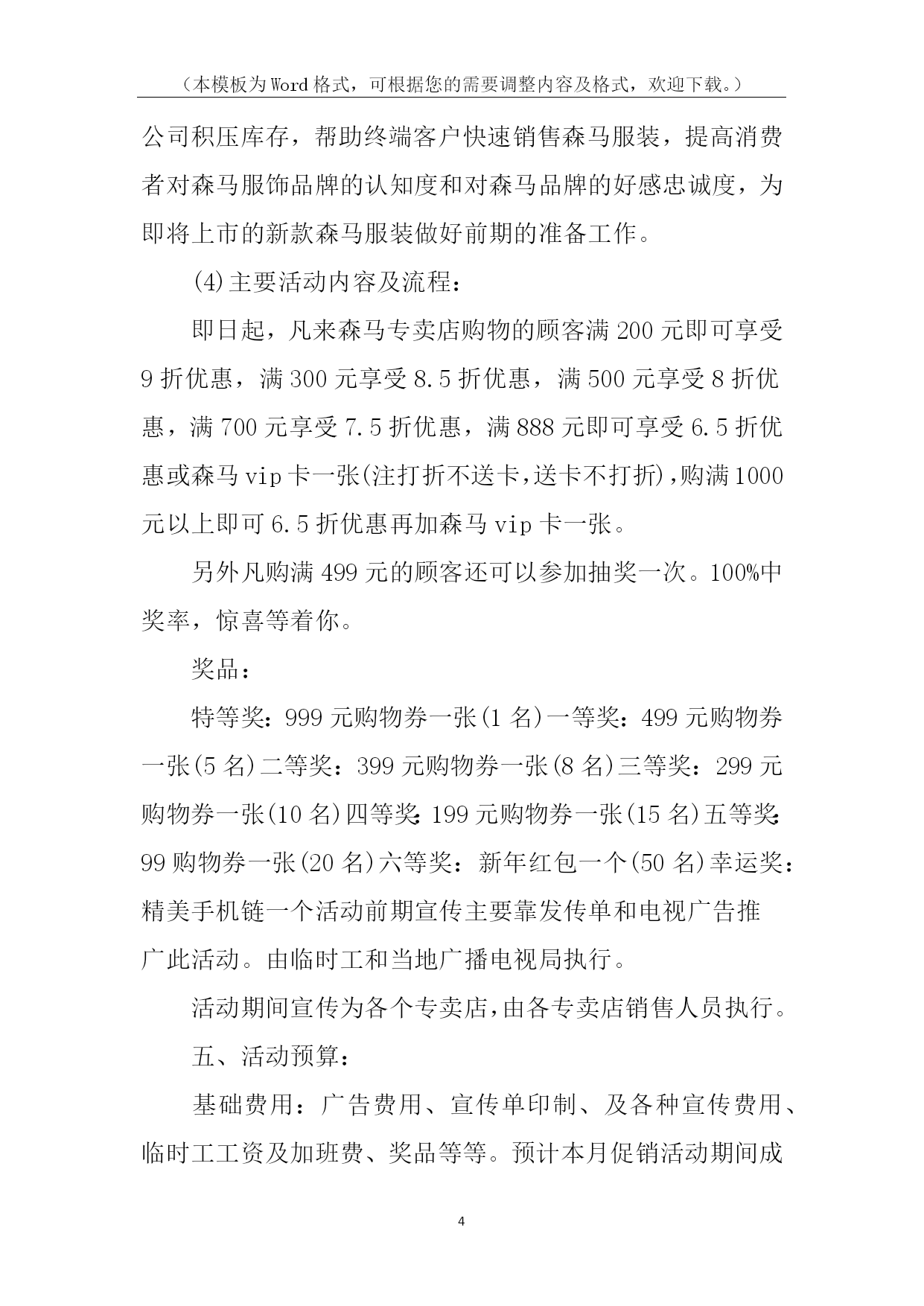 （本模板为Word格式，可根据您的需要调整内容及格式，欢迎下载。）

公司积压库存，帮助终端客户快速销售森马服装，提高消费者对森马服饰品牌的认知度和对森马品牌的好感忠诚度，为即将上市的新款森马服装做好前期的准备工作。

(4)主要活动内容及流程：

即日起，凡来森马专卖店购物的顾客满200元即可享受9折优惠，满300元享受8.5折优惠，满500元享受8折优惠，满700元享受7.5折优惠，满888元即可享受6.5折优惠或森马vip卡一张(注打折不送卡,送卡不打折),购满1000元以上即可6.5折优惠再加森马vip卡一张。

另外凡购满499元的顾客还可以参加抽奖一次。100%中奖率，惊喜等着你。

奖品：

特等奖：999元购物券一张(1名)一等奖：499元购物券一张(5名)二等奖：399元购物券一张(8名)三等奖：299元购物券一张(10名)四等奖：199元购物券一张(15名)五等奖：99购物券一张(20名)六等奖：新年红包一个(50名)幸运奖：精美手机链一个活动前期宣传主要靠发传单和电视广告推广此活动。由临时工和当地广播电视局执行。

活动期间宣传为各个专卖店,由各专卖店销售人员执行。

五、活动预算：

基础费用：广告费用、宣传单印制、及各种宣传费用、临时工工资及加班费、奖品等等。预计本月促销活动期间成

4